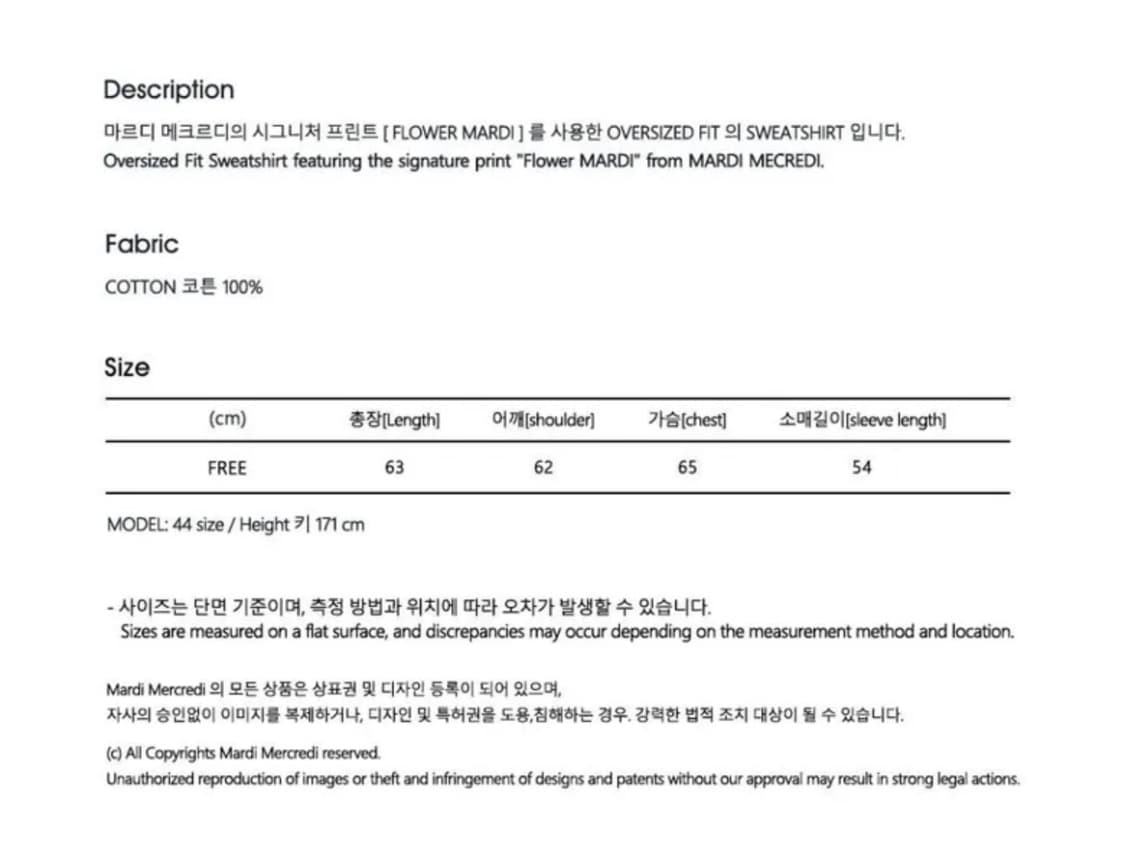 Description

마르디 메크르디의 시그니처 프린트 [ FLOWER MARDI ] 를 사용한 OVERSIZED FIT 의 SWEATSHIRT 입니다.
Oversized Fit Sweatshirt featuring the signature print "Flower MARDI" from MARDI MECREDI.

Fabric

COTTON 코튼 100%

Size

| (cm) | 총장[Length] | 어깨[shoulder] | 가슴[chest] | 소매길이[sleeve length] |
|---|---|---|---|---|
| FREE | 63 | 62 | 65 | 54 |

MODEL: 44 size / Height 키 171 cm

- 사이즈는 단면 기준이며, 측정 방법과 위치에 따라 오차가 발생할 수 있습니다.
Sizes are measured on a flat surface, and discrepancies may occur depending on the measurement method and location.

Mardi Mercredi 의 모든 상품은 상표권 및 디자인 등록이 되어 있으며,
자사의 승인없이 이미지를 복제하거나, 디자인 및 특허권을 도용,침해하는 경우. 강력한 법적 조치 대상이 될 수 있습니다.

(c) All Copyrights Mardi Mercredi reserved.
Unauthorized reproduction of images or theft and infringement of designs and patents without our approval may result in strong legal actions.